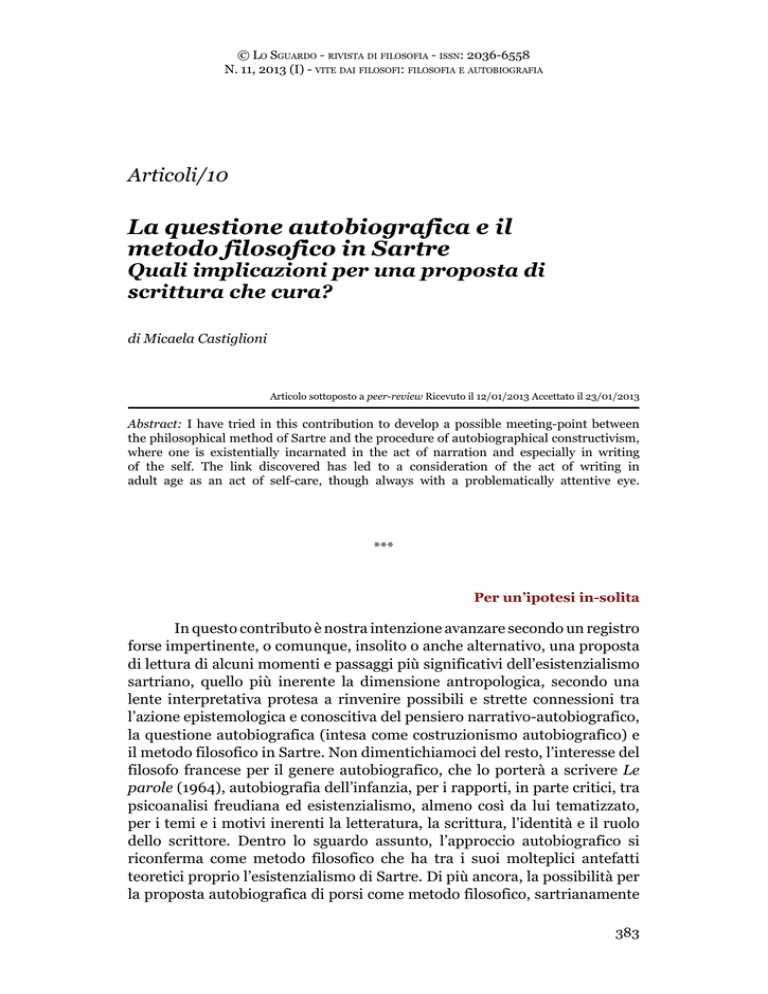 © Lo Sguardo - rivista di filosofia - issn: 2036-6558
N. 11, 2013 (I) - vite dai filosofi: filosofia e autobiografia

Articoli/10

La questione autobiografica e il metodo filosofico in Sartre
Quali implicazioni per una proposta di scrittura che cura?

di Micaela Castiglioni

Articolo sottoposto a peer-review Ricevuto il 12/01/2013 Accettato il 23/01/2013

Abstract: I have tried in this contribution to develop a possible meeting-point between the philosophical method of Sartre and the procedure of autobiographical constructivism, where one is existentially incarnated in the act of narration and especially in writing of the self. The link discovered has led to a consideration of the act of writing in adult age as an act of self-care, though always with a problematically attentive eye.

***

Per un'ipotesi in-solita

In questo contributo è nostra intenzione avanzare secondo un registro forse impertinente, o comunque, insolito o anche alternativo, una proposta di lettura di alcuni momenti e passaggi più significativi dell'esistenzialismo sartriano, quello più inerente la dimensione antropologica, secondo una lente interpretativa protesa a rinvenire possibili e strette connessioni tra l'azione epistemologica e conoscitiva del pensiero narrativo-autobiografico, la questione autobiografica (intesa come costruzionismo autobiografico) e il metodo filosofico in Sartre. Non dimentichiamoci del resto, l'interesse del filosofo francese per il genere autobiografico, che lo porterà a scrivere Le parole (1964), autobiografia dell'infanzia, per i rapporti, in parte critici, tra psicoanalisi freudiana ed esistenzialismo, almeno così da lui tematizzato, per i temi e i motivi inerenti la letteratura, la scrittura, l'identità e il ruolo dello scrittore. Dentro lo sguardo assunto, l'approccio autobiografico si riconferma come metodo filosofico che ha tra i suoi molteplici antefatti teoretici proprio l'esistenzialismo di Sartre. Di più ancora, la possibilità per la proposta autobiografica di porsi come metodo filosofico, sartrianamente

383